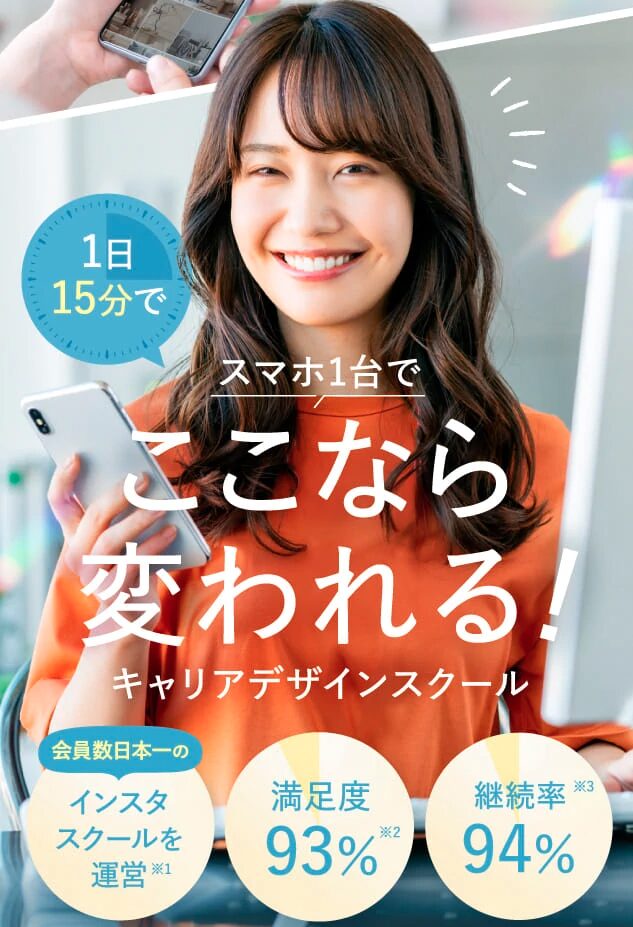 1日
15分で

スマホ1台で
ここなら
変われる!
キャリアデザインスクール

会員数日本一の
インスタ
スクールを
運営※1

満足度
93%※2

継続率※3
94%